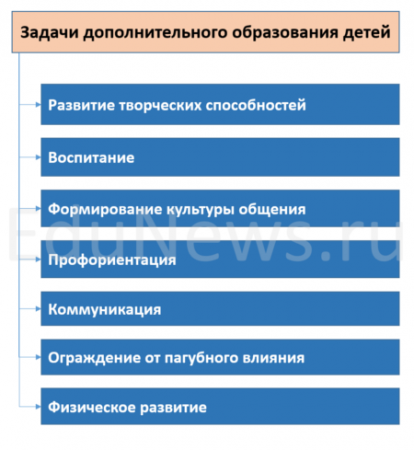 Задачи дополнительного образования детей

Развитие творческих способностей

Воспитание

Формирование культуры общения

Профориентация

Коммуникация

Ограждение от пагубного влияния

Физическое развитие

EduNews.ru